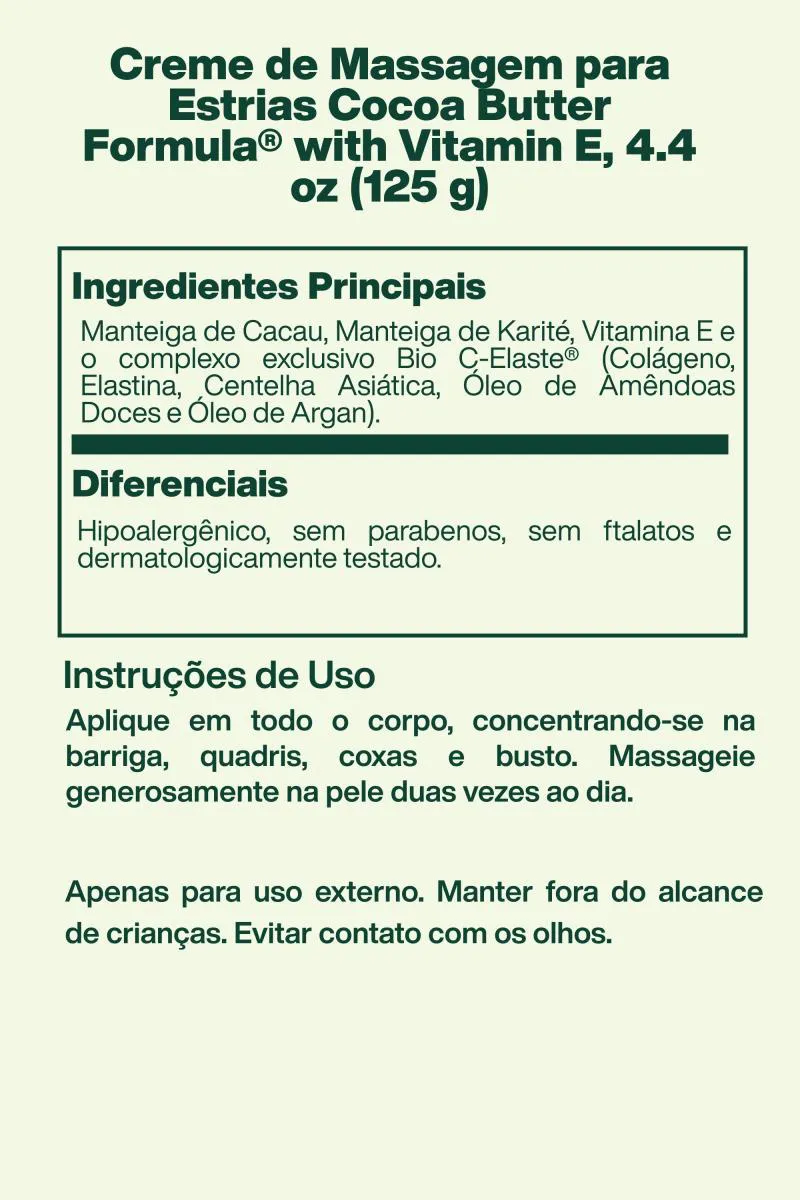 Creme de Massagem para Estrias Cocoa Butter Formula® with Vitamin E, 4.4 oz (125 g)

Ingredientes Principais

Manteiga de Cacau, Manteiga de Karité, Vitamina E e o complexo exclusivo Bio C-Elaste® (Colágeno, Elastina, Centelha Asiática, Óleo de Amêndoas Doces e Óleo de Argan).

Diferenciais

Hipoalergênico, sem parabenos, sem ftalatos e dermatologicamente testado.

Instruções de Uso

Aplique em todo o corpo, concentrando-se na barriga, quadris, coxas e busto. Massageie generosamente na pele duas vezes ao dia.

Apenas para uso externo. Manter fora do alcance de crianças. Evitar contato com os olhos.